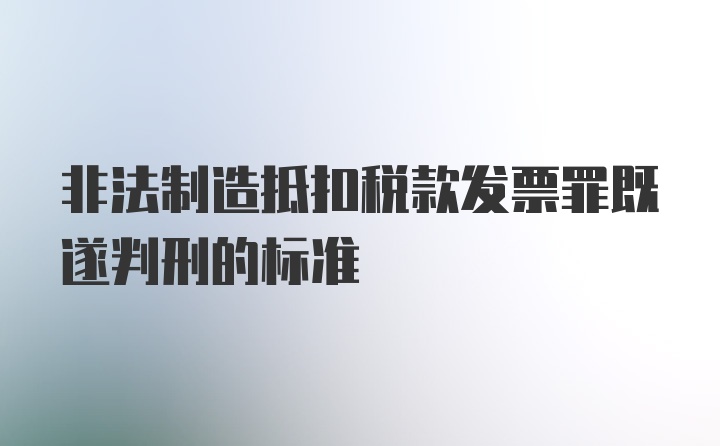 非法制造抵扣税款发票罪既遂判刑的标准